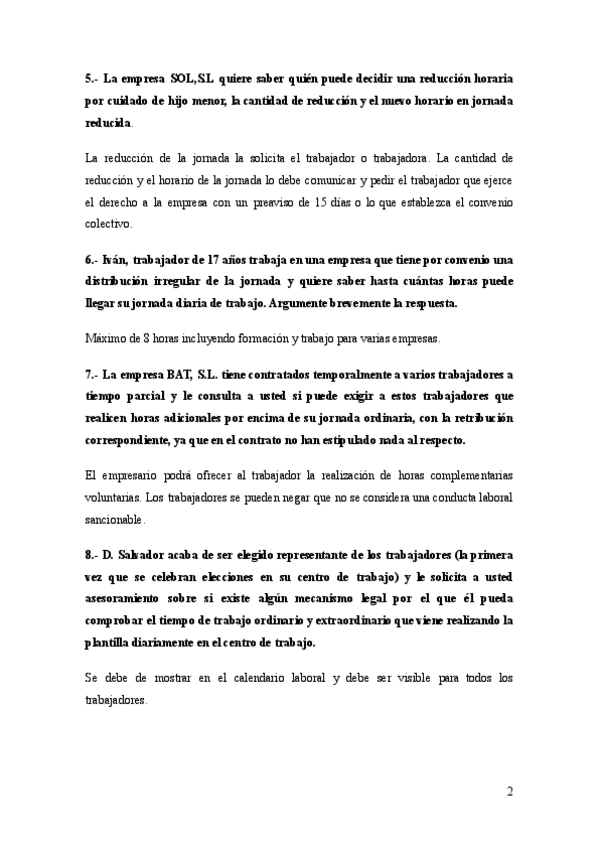 5.- La empresa SOL,S.L quiere saber quién puede decidir una reducción horaria por cuidado de hijo menor, la cantidad de reducción y el nuevo horario en jornada reducida.

La reducción de la jornada la solicita el trabajador o trabajadora. La cantidad de reducción y el horario de la jornada lo debe comunicar y pedir el trabajador que ejerce el derecho a la empresa con un preaviso de 15 días o lo que establezca el convenio colectivo.

6.- Iván, trabajador de 17 años trabaja en una empresa que tiene por convenio una distribución irregular de la jornada y quiere saber hasta cuántas horas puede llegar su jornada diaria de trabajo. Argumente brevemente la respuesta.

Máximo de 8 horas incluyendo formación y trabajo para varias empresas.

7.- La empresa BAT, S.L. tiene contratados temporalmente a varios trabajadores a tiempo parcial y le consulta a usted si puede exigir a estos trabajadores que realicen horas adicionales por encima de su jornada ordinaria, con la retribución correspondiente, ya que en el contrato no han estipulado nada al respecto.

El empresario podrá ofrecer al trabajador la realización de horas complementarias voluntarias. Los trabajadores se pueden negar que no se considera una conducta laboral sancionable.

8.- D. Salvador acaba de ser elegido representante de los trabajadores (la primera vez que se celebran elecciones en su centro de trabajo) y le solicita a usted asesoramiento sobre si existe algún mecanismo legal por el que él pueda comprobar el tiempo de trabajo ordinario y extraordinario que viene realizando la plantilla diariamente en el centro de trabajo.

Se debe de mostrar en el calendario laboral y debe ser visible para todos los trabajadores.

2